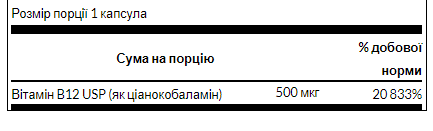 Розмір порції 1 капсула

| Сума на порцію | | % добової норми |
|---|---|---|
| Вітамін B12 USP (як ціанокобаламін) | 500 мкг | 20 833% |